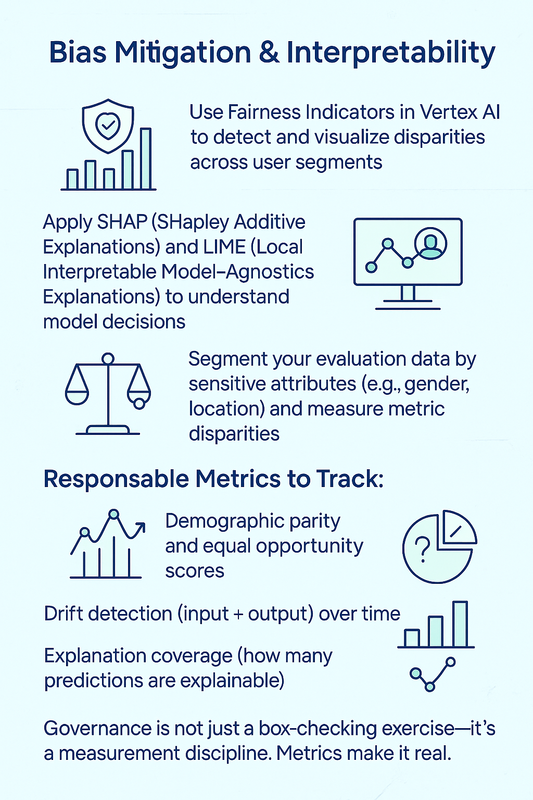 Bias Mitigation & Interpretability

Use Fairness Indicators in Vertex AI to detect and visualize disparities across user segments

Apply SHAP (SHapley Additive Explanations) and LIME (Local Interpretable Model-Agnostics Explanations) to understand model decisions

Segment your evaluation data by sensitive attributes (e.g., gender, location) and measure metric disparities

Responsable Metrics to Track:

Demographic parity and equal opportunity scores

?

Drift detection (input + output) over time

Explanation coverage (how many predictions are explainable)

Governance is not just a box-checking exercise—it's a measurement discipline. Metrics make it real.